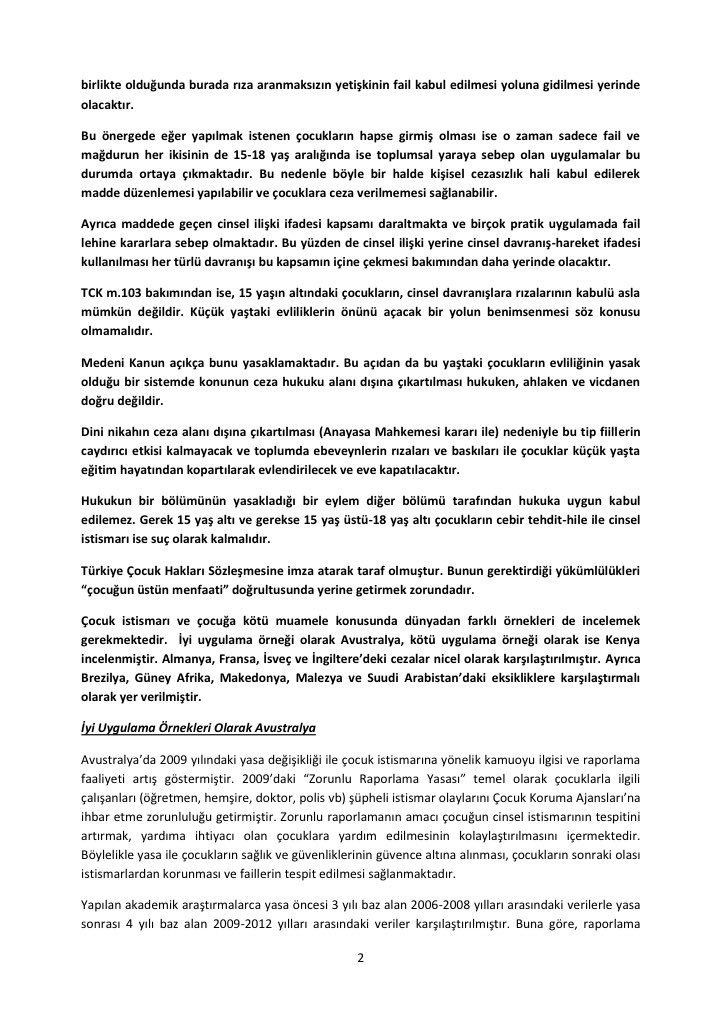 birlikte olduğunda burada rıza aranmaksızın yetişkinin fail kabul edilmesi yoluna gidilmesi yerinde olacaktır.

Bu önergede eğer yapılmak istenen çocukların hapse girmiş olması ise o zaman sadece fail ve mağdurun her ikisinin de 15-18 yaş aralığında ise toplumsal yaraya sebep olan uygulamalar bu durumda ortaya çıkmaktadır. Bu nedenle böyle bir halde kişisel cezasızlık hali kabul edilerek madde düzenlemesi yapılabilir ve çocuklara ceza verilmemesi sağlanabilir.

Ayrıca maddede geçen cinsel ilişki ifadesi kapsamı daraltmakta ve birçok pratik uygulamada fail lehine kararlara sebep olmaktadır. Bu yüzden de cinsel ilişki yerine cinsel davranış-hareket ifadesi kullanılması her türlü davranışı bu kapsamın içine çekmesi bakımından daha yerinde olacaktır.

TCK m.103 bakımından ise, 15 yaşın altındaki çocukların, cinsel davranışlara rızalarının kabulü asla mümkün değildir. Küçük yaştaki evliliklerin önünü açacak bir yolun benimsenmesi söz konusu olmamalıdır.

Medeni Kanun açıkça bunu yasaklamaktadır. Bu açıdan da bu yaştaki çocukların evliliğinin yasak olduğu bir sistemde konunun ceza hukuku alanı dışına çıkartılması hukuken, ahlaken ve vicdanen doğru değildir.

Dini nikahın ceza alanı dışına çıkartılması (Anayasa Mahkemesi kararı ile) nedeniyle bu tip fiillerin caydırıcı etkisi kalmayacak ve toplumda ebeveynlerin rızaları ve baskıları ile çocuklar küçük yaşta eğitim hayatından kopartılarak evlendirilecek ve eve kapatılacaktır.

Hukukun bir bölümünün yasakladığı bir eylem diğer bölümü tarafından hukuka uygun kabul edilemez. Gerek 15 yaş altı ve gerekse 15 yaş üstü-18 yaş altı çocukların cebir tehdit-hile ile cinsel istismarı ise suç olarak kalmalıdır.

Türkiye Çocuk Hakları Sözleşmesine imza atarak taraf olmuştur. Bunun gerektirdiği yükümlülükleri "çocuğun üstün menfaati" doğrultusunda yerine getirmek zorundadır.

Çocuk istismarı ve çocuğa kötü muamele konusunda dünyadan farklı örnekleri de incelemek gerekmektedir. İyi uygulama örneği olarak Avustralya, kötü uygulama örneği olarak ise Kenya incelenmiştir. Almanya, Fransa, İsveç ve İngiltere'deki cezalar nicel olarak karşılaştırılmıştır. Ayrıca Brezilya, Güney Afrika, Makedonya, Malezya ve Suudi Arabistan'daki eksikliklere karşılaştırmalı olarak yer verilmiştir.

İyi Uygulama Örnekleri Olarak Avustralya

Avustralya'da 2009 yılındaki yasa değişikliği ile çocuk istismarına yönelik kamuoyu ilgisi ve raporlama faaliyeti artış göstermiştir. 2009'daki "Zorunlu Raporlama Yasası" temel olarak çocuklarla ilgili çalışanları (öğretmen, hemşire, doktor, polis vb) şüpheli istismar olaylarını Çocuk Koruma Ajansları'na ihbar etme zorunluluğu getirmiştir. Zorunlu raporlamanın amacı çocuğun cinsel istismarının tespitini artırmak, yardıma ihtiyacı olan çocuklara yardım edilmesinin kolaylaştırılmasını içermektedir. Böylelikle yasa ile çocukların sağlık ve güvenliklerinin güvence altına alınması, çocukların sonraki olası istismarlardan korunması ve faillerin tespit edilmesi sağlanmaktadır.

Yapılan akademik araştırmalarca yasa öncesi 3 yılı baz alan 2006-2008 yılları arasındaki verilerle yasa sonrası 4 yılı baz alan 2009-2012 yılları arasındaki veriler karşılaştırılmıştır. Buna göre, raporlama

2